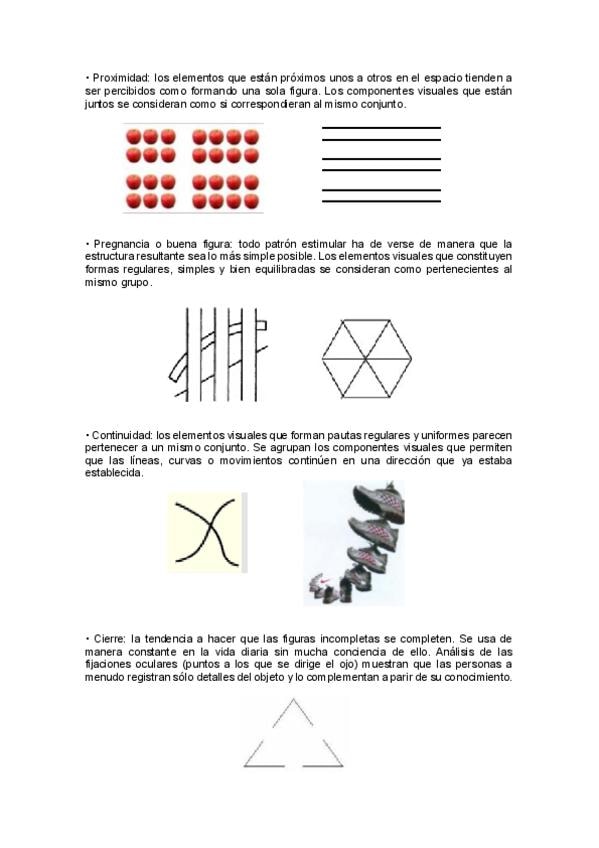 • Proximidad: los elementos que están próximos unos a otros en el espacio tienden a ser percibidos como formando una sola figura. Los componentes visuales que están juntos se consideran como si correspondieran al mismo conjunto.

• Pregnancia o buena figura: todo patrón estimular ha de verse de manera que la estructura resultante sea lo más simple posible. Los elementos visuales que constituyen formas regulares, simples y bien equilibradas se consideran como pertenecientes al mismo grupo.

• Continuidad: los elementos visuales que forman pautas regulares y uniformes parecen pertenecer a un mismo conjunto. Se agrupan los componentes visuales que permiten que las líneas, curvas o movimientos continúen en una dirección que ya estaba establecida.

• Cierre: la tendencia a hacer que las figuras incompletas se completen. Se usa de manera constante en la vida diaria sin mucha conciencia de ello. Análisis de las fijaciones oculares (puntos a los que se dirige el ojo) muestran que las personas a menudo registran sólo detalles del objeto y lo complementan a parir de su conocimiento.